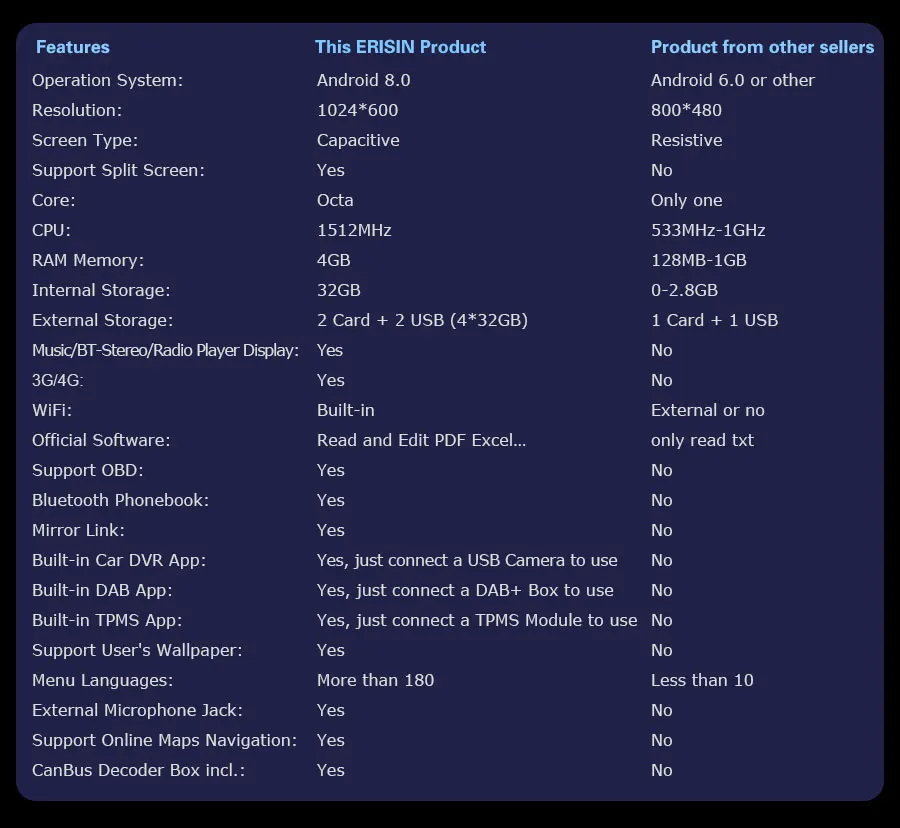 | Features | This ERISIN Product | Product from other sellers |
|---|---|---|
| Operation System: | Android 8.0 | Android 6.0 or other |
| Resolution: | 1024*600 | 800*480 |
| Screen Type: | Capacitive | Resistive |
| Support Split Screen: | Yes | No |
| Core: | Octa | Only one |
| CPU: | 1512MHz | 533MHz-1GHz |
| RAM Memory: | 4GB | 128MB-1GB |
| Internal Storage: | 32GB | 0-2.8GB |
| External Storage: | 2 Card + 2 USB (4*32GB) | 1 Card + 1 USB |
| Music/BT-Stereo/Radio Player Display: | Yes | No |
| 3G/4G: | Yes | No |
| WiFi: | Built-in | External or no |
| Official Software: | Read and Edit PDF Excel... | only read txt |
| Support OBD: | Yes | No |
| Bluetooth Phonebook: | Yes | No |
| Mirror Link: | Yes | No |
| Built-in Car DVR App: | Yes, just connect a USB Camera to use | No |
| Built-in DAB App: | Yes, just connect a DAB+ Box to use | No |
| Built-in TPMS App: | Yes, just connect a TPMS Module to use | No |
| Support User's Wallpaper: | Yes | No |
| Menu Languages: | More than 180 | Less than 10 |
| External Microphone Jack: | Yes | No |
| Support Online Maps Navigation: | Yes | No |
| CanBus Decoder Box incl.: | Yes | No |